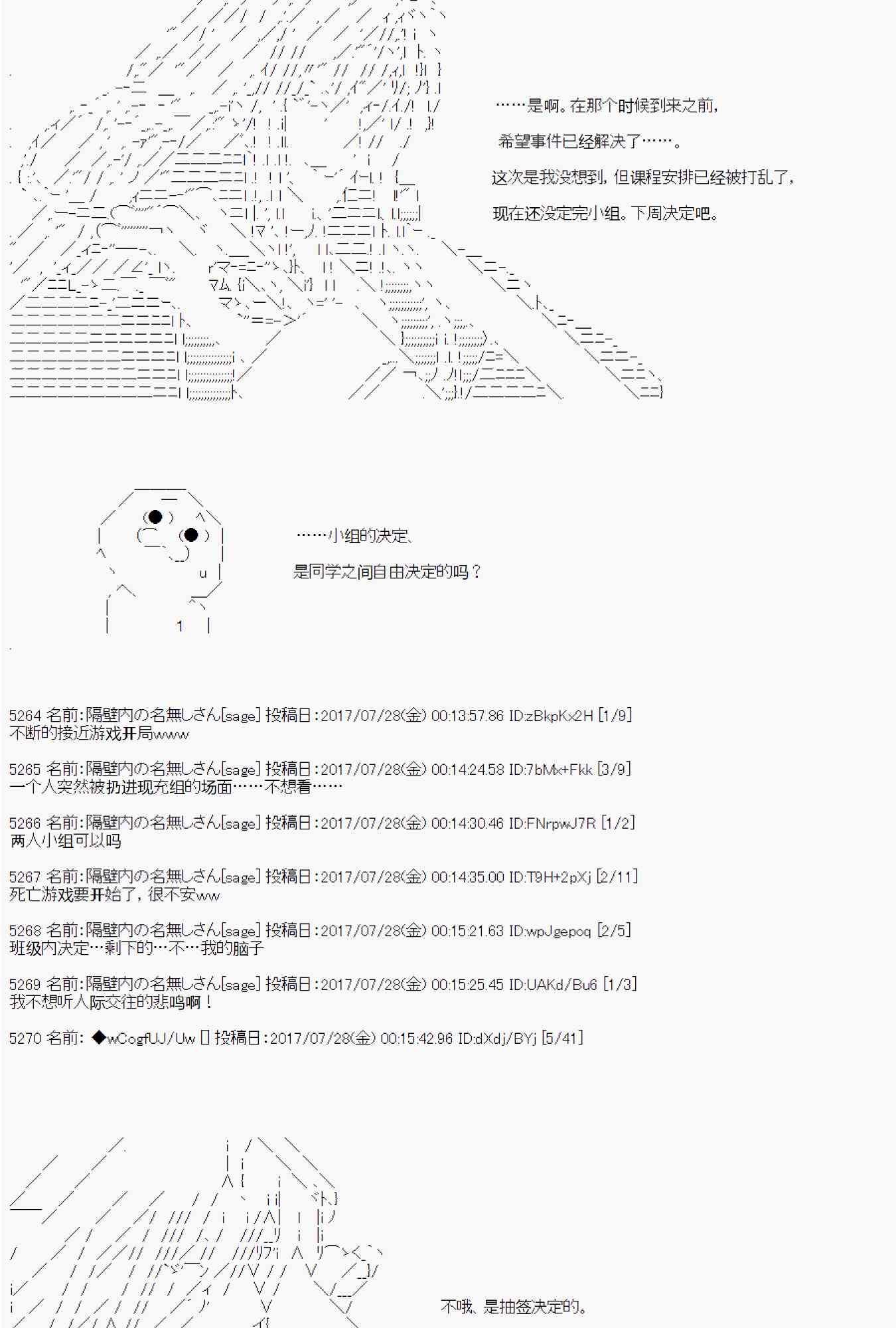 ……是啊。在那个时候到来之前，

希望事件已经解决了……。

这次是我没想到，但课程安排已经被打乱了，

现在还没定完小组。下周决定吧。

……小组的决定、

是同学之间自由决定的吗？

5264 名前:隔壁内の名無しさん[sage] 投稿日:2017/07/28(金) 00:13:57.86 ID:zBkpKx2H [1/9]
不断的接近游戏开局www

5265 名前:隔壁内の名無しさん[sage] 投稿日:2017/07/28(金) 00:14:24.58 ID:7bMx+Fkk [3/9]
一个人突然被扔进现充组的场面……不想看……

5266 名前:隔壁内の名無しさん[sage] 投稿日:2017/07/28(金) 00:14:30.46 ID:FNrpwJ7R [1/2]
两人小组可以吗

5267 名前:隔壁内の名無しさん[sage] 投稿日:2017/07/28(金) 00:14:35.00 ID:T9H+2pXj [2/11]
死亡游戏要开始了，很不安ww

5268 名前:隔壁内の名無しさん[sage] 投稿日:2017/07/28(金) 00:15:21.63 ID:wpJgepoq [2/5]
班级内决定…剩下的…不…我的脑子

5269 名前:隔壁内の名無しさん[sage] 投稿日:2017/07/28(金) 00:15:25.45 ID:UAKd/Bu6 [1/3]
我不想听人际交往的悲鸣啊！

5270 名前: ◆wCogfUJ/Uw [] 投稿日:2017/07/28(金) 00:15:42.96 ID:dXdj/BYj [5/41]

不哦、是抽签决定的。